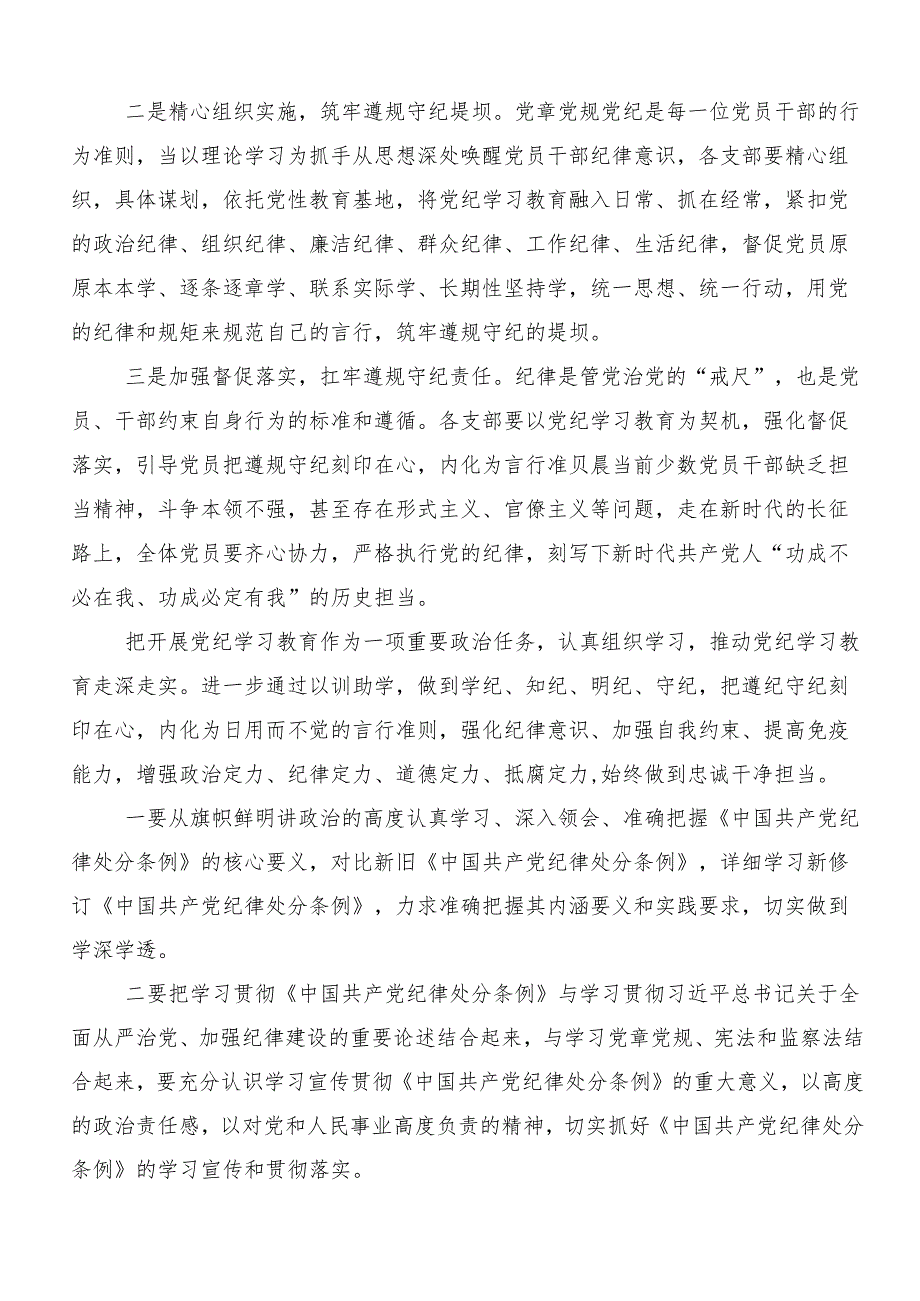 二是精心组织实施，筑牢遵规守纪堤坝。党章党规党纪是每一位党员干部的行为准则，当以理论学习为抓手从思想深处唤醒党员干部纪律意识，各支部要精心组织，具体谋划，依托党性教育基地，将党纪学习教育融入日常、抓在经常，紧扣党的政治纪律、组织纪律、廉洁纪律、群众纪律、工作纪律、生活纪律，督促党员原原本本学、逐条逐章学、联系实际学、长期性坚持学，统一思想、统一行动，用党的纪律和规矩来规范自己的言行，筑牢遵规守纪的堤坝。

三是加强督促落实，扛牢遵规守纪责任。纪律是管党治党的“戒尺”，也是党员、干部约束自身行为的标准和遵循。各支部要以党纪学习教育为契机，强化督促落实，引导党员把遵规守纪刻印在心，内化为言行准贝晨当前少数党员干部缺乏担当精神，斗争本领不强，甚至存在形式主义、官僚主义等问题，走在新时代的长征路上，全体党员要齐心协力，严格执行党的纪律，刻写下新时代共产党人“功成不必在我、功成必定有我”的历史担当。

把开展党纪学习教育作为一项重要政治任务，认真组织学习，推动党纪学习教育走深走实。进一步通过以训助学，做到学纪、知纪、明纪、守纪，把遵纪守纪刻印在心，内化为日用而不觉的言行准则，强化纪律意识、加强自我约束、提高免疫能力，增强政治定力、纪律定力、道德定力、抵腐定力,始终做到忠诚干净担当。

一要从旗帜鲜明讲政治的高度认真学习、深入领会、准确把握《中国共产党纪律处分条例》的核心要义，对比新旧《中国共产党纪律处分条例》，详细学习新修订《中国共产党纪律处分条例》，力求准确把握其内涵要义和实践要求，切实做到学深学透。

二要把学习贯彻《中国共产党纪律处分条例》与学习贯彻习近平总书记关于全面从严治党、加强纪律建设的重要论述结合起来，与学习党章党规、宪法和监察法结合起来，要充分认识学习宣传贯彻《中国共产党纪律处分条例》的重大意义，以高度的政治责任感，以对党和人民事业高度负责的精神，切实抓好《中国共产党纪律处分条例》的学习宣传和贯彻落实。